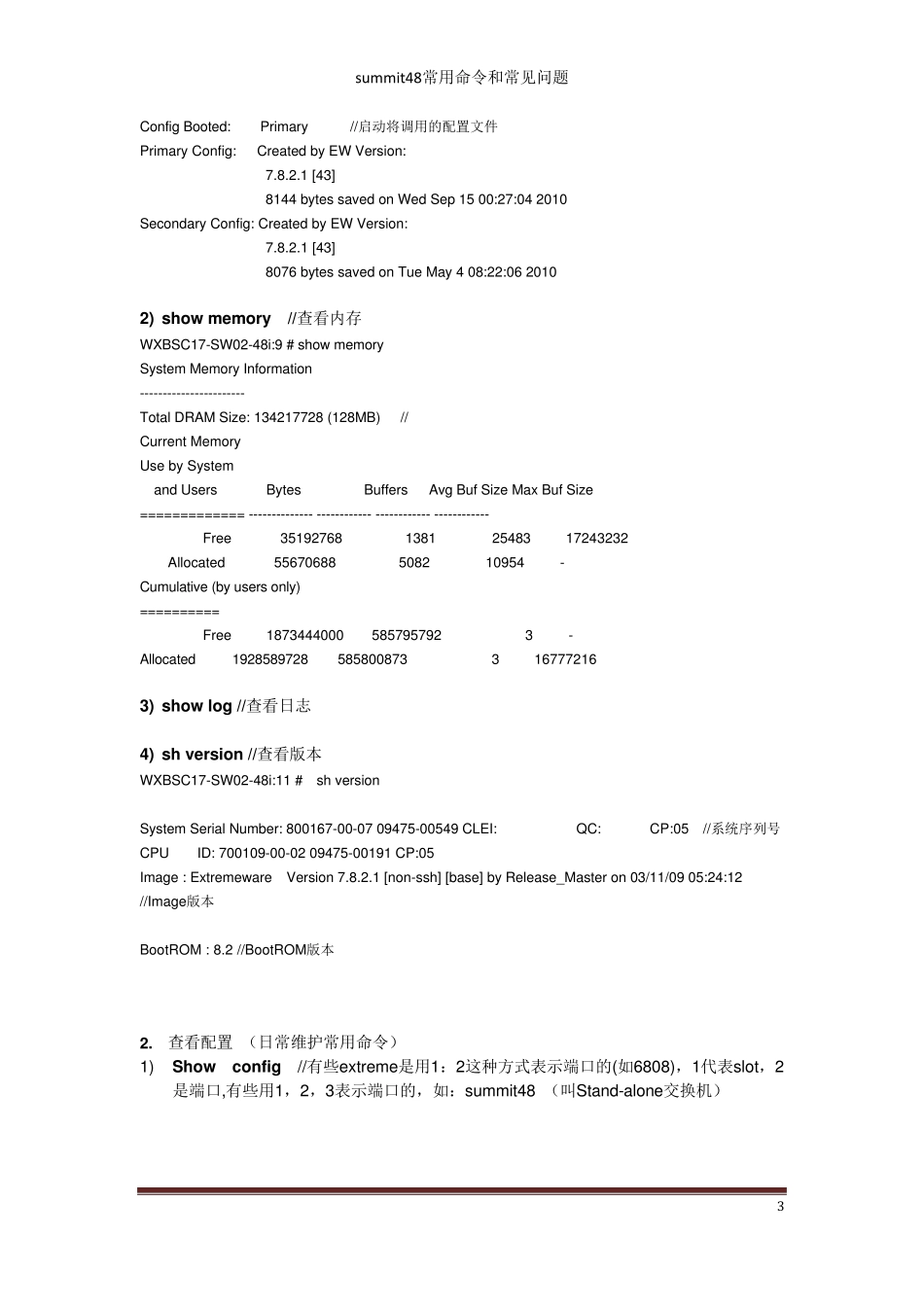 summit48常用命令和常见问题

Config Booted: Primary //启动将调用的配置文件
Primary Config: Created by EW Version:
7.8.2.1 [43]
8144 bytes saved on Wed Sep 15 00:27:04 2010
Secondary Config: Created by EW Version:
7.8.2.1 [43]
8076 bytes saved on Tue May 4 08:22:06 2010

2) show memory //查看内存
WXBSC17-SW02-48i:9 # show memory
System Memory Information
-----------------------
Total DRAM Size: 134217728 (128MB) //
Current Memory
Use by System
and Users Bytes Buffers Avg Buf Size Max Buf Size
============= -------------- ------------ ------------ ------------
Free 35192768 1381 25483 17243232
Allocated 55670688 5082 10954 -
Cumulative (by users only)
==========
Free 1873444000 585795792 3 -
Allocated 1928589728 585800873 3 16777216

3) show log //查看日志

4) sh version //查看版本
WXBSC17-SW02-48i:11 # sh version

System Serial Number: 800167-00-07 09475-00549 CLEI: QC: CP:05 //系统序列号
CPU ID: 700109-00-02 09475-00191 CP:05
Image : Extremeware Version 7.8.2.1 [non-ssh] [base] by Release_Master on 03/11/09 05:24:12
//Image版本

BootROM : 8.2 //BootROM版本

2. 查看配置 （日常维护常用命令）
1) Show config //有些extreme是用1：2这种方式表示端口的(如6808)，1代表slot，2是端口,有些用1，2，3表示端口的，如：summit48 （叫Stand-alone交换机）

3